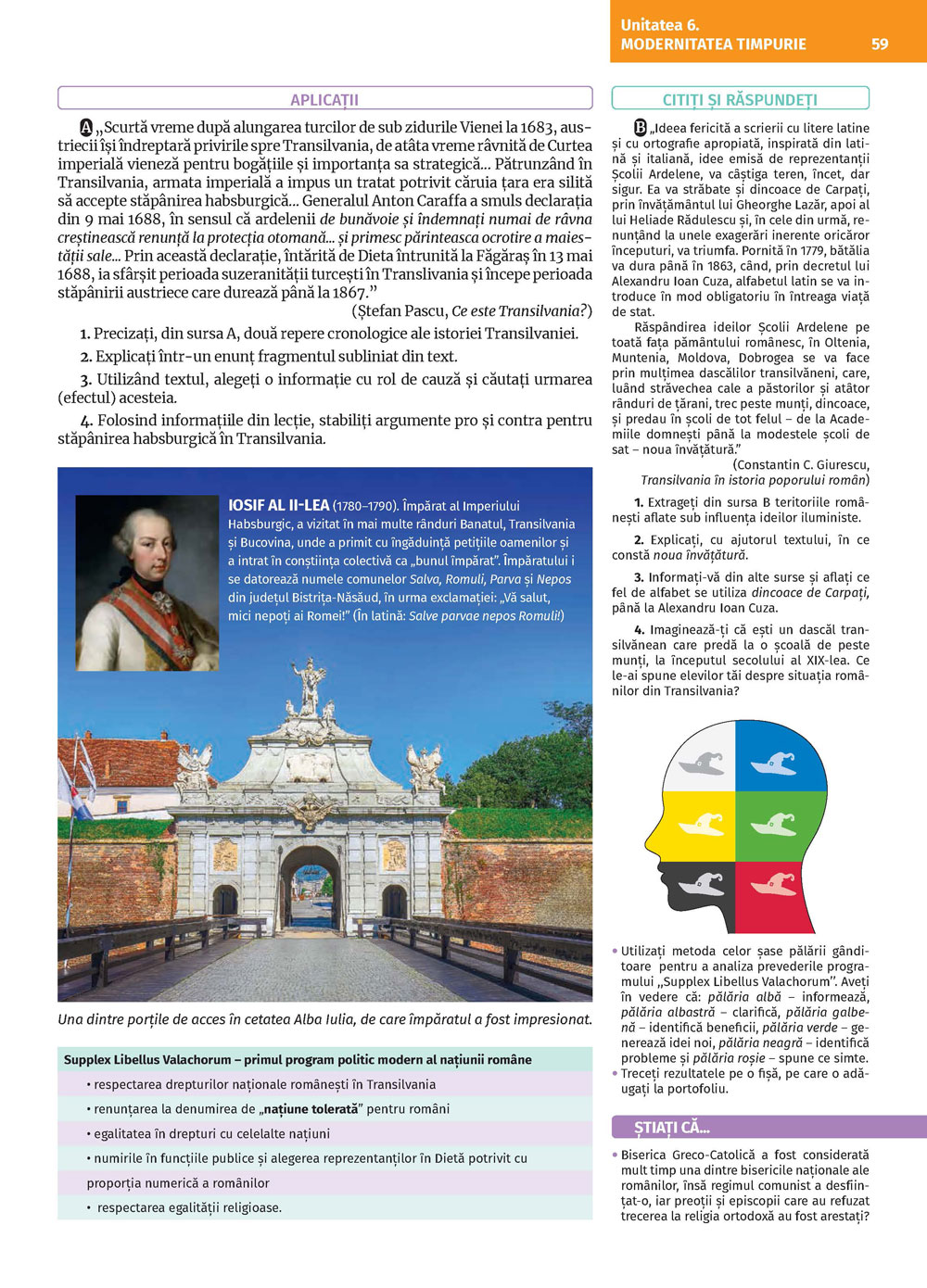 Unitatea 6.
MODERNITATEA TIMPURIE 59

APLICAȚII

A „Scurtă vreme după alungarea turcilor de sub zidurile Vienei la 1683, austriecii își îndreptară privirile spre Transilvania, de atâta vreme râvnită de Curtea imperială vieneză pentru bogățiile și importanța sa strategică... Pătrunzând în Transilvania, armata imperială a impus un tratat potrivit căruia țara era silită să accepte stăpânirea habsburgică... Generalul Anton Caraffa a smuls declarația din 9 mai 1688, în sensul că ardelenii de bunăvoie și îndemnați numai de râvna creștinească renunță la protecția otomană... și primesc părinteasca ocrotire a maiestății sale... Prin această declarație, întărită de Dieta întrunită la Făgăraș în 13 mai 1688, ia sfârșit perioada suzeranității turcești în Translivania și începe perioada stăpânirii austriece care durează până la 1867.”
(Ștefan Pascu, Ce este Transilvania?)

1. Precizați, din sursa A, două repere cronologice ale istoriei Transilvaniei.
2. Explicați într-un enunț fragmentul subliniat din text.
3. Utilizând textul, alegeți o informație cu rol de cauză și căutați urmarea (efectul) acesteia.
4. Folosind informațiile din lecție, stabiliți argumente pro și contra pentru stăpânirea habsburgică în Transilvania.

IOSIF AL II-LEA (1780–1790). Împărat al Imperiului Habsburgic, a vizitat în mai multe rânduri Banatul, Transilvania și Bucovina, unde a primit cu îngăduință petițiile oamenilor și a intrat în conștiința colectivă ca „bunul împărat”. Împăratului i se datorează numele comunelor Salva, Romuli, Parva și Nepos din județul Bistrița-Năsăud, în urma exclamației: „Vă salut, mici nepoți ai Romei!” (În latină: Salve parvae nepos Romuli!)

Una dintre porțile de acces în cetatea Alba Iulia, de care împăratul a fost impresionat.

Supplex Libellus Valachorum – primul program politic modern al națiunii române
• respectarea drepturilor naționale românești în Transilvania
• renunțarea la denumirea de „națiune tolerată” pentru români
• egalitatea în drepturi cu celelalte națiuni
• numirile în funcțiile publice și alegerea reprezentanților în Dietă potrivit cu proporția numerică a românilor
• respectarea egalității religioase.

CITIȚI ȘI RĂSPUNDEȚI

B „Ideea fericită a scrierii cu litere latine și cu ortografie apropiată, inspirată din latină și italiană, idee emisă de reprezentanții Școlii Ardelene, va câștiga teren, încet, dar sigur. Ea va străbate și dincoace de Carpați, prin învățământul lui Gheorghe Lazăr, apoi al lui Heliade Rădulescu și, în cele din urmă, renunțând la unele exagerări inerente oricăror începuturi, va triumfa. Pornită în 1779, bătălia va dura până în 1863, când, prin decretul lui Alexandru Ioan Cuza, alfabetul latin se va introduce în mod obligatoriu în întreaga viață de stat.
Răspândirea ideilor Școlii Ardelene pe toată fața pământului românesc, în Oltenia, Muntenia, Moldova, Dobrogea se va face prin mulțimea dascălilor transilvăneni, care, luând străvechea cale a păstorilor și atâtor rânduri de țărani, trec peste munți, dincoace, și predau în școli de tot felul – de la Academiile domnești până la modestele școli de sat – noua învățătură.”
(Constantin C. Giurescu, Transilvania în istoria poporului român)

1. Extrageți din sursa B teritoriile românești aflate sub influența ideilor iluministe.
2. Explicați, cu ajutorul textului, în ce constă noua învățătură.
3. Informați-vă din alte surse și aflați ce fel de alfabet se utiliza dincoace de Carpați, până la Alexandru Ioan Cuza.
4. Imaginează-ți că ești un dascăl transilvănean care predă la o școală de peste munți, la începutul secolului al XIX-lea. Ce le-ai spune elevilor tăi despre situația românilor din Transilvania?

• Utilizați metoda celor șase pălării gânditoare pentru a analiza prevederile programului „Supplex Libellus Valachorum”. Aveți în vedere că: pălăria albă – informează, pălăria albastră – clarifică, pălăria galbenă – identifică beneficii, pălăria verde – generează idei noi, pălăria neagră – identifică probleme și pălăria roșie – spune ce simte.
• Treceți rezultatele pe o fișă, pe care o adăugați la portofoliu.

ȘTIAȚI CĂ...

• Biserica Greco-Catolică a fost considerată mult timp una dintre bisericile naționale ale românilor, însă regimul comunist a desființat-o, iar preoții și episcopii care au refuzat trecerea la religia ortodoxă au fost arestați?